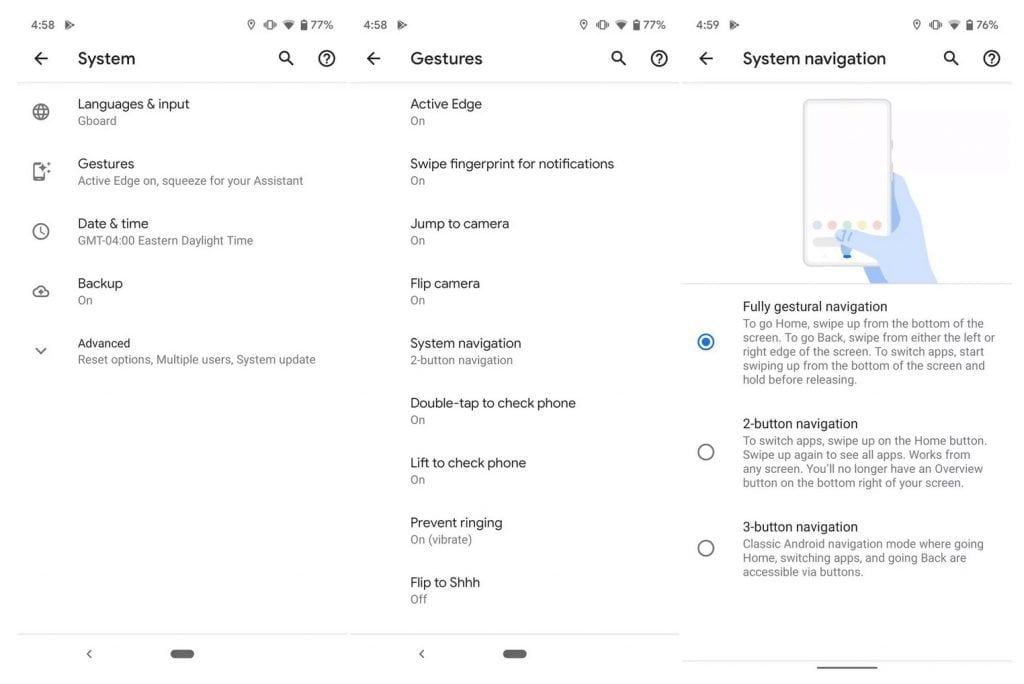 4:58 77%

System

Languages & input
Gboard

Gestures
Active Edge on, squeeze for your Assistant

Date & time
GMT-04:00 Eastern Daylight Time

Backup
On

Advanced
Reset options, Multiple users, System update

4:58 77%

Gestures

Active Edge
On

Swipe fingerprint for notifications
On

Jump to camera
On

Flip camera
On

System navigation
2-button navigation

Double-tap to check phone
On

Lift to check phone
On

Prevent ringing
On (vibrate)

Flip to Shhh
Off

4:59 76%

System navigation

Fully gestural navigation
To go Home, swipe up from the bottom of the screen. To go Back, swipe from either the left or right edge of the screen. To switch apps, start swiping up from the bottom of the screen and hold before releasing.

2-button navigation
To switch apps, swipe up on the Home button. Swipe up again to see all apps. Works from any screen. You'll no longer have an Overview button on the bottom right of your screen.

3-button navigation
Classic Android navigation mode where going Home, switching apps, and going Back are accessible via buttons.